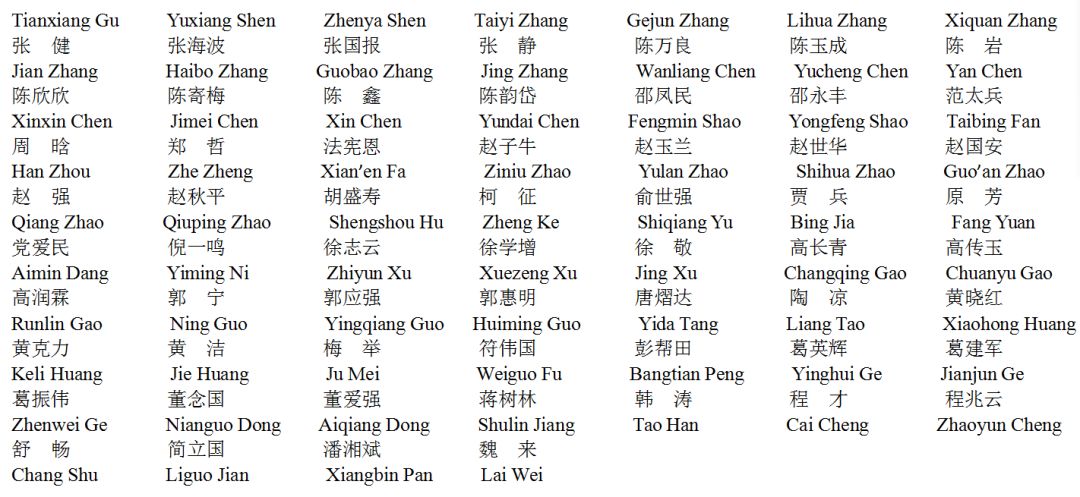 Tianxiang Gu
张 健
Jian Zhang
陈欣欣
Xinxin Chen
周 晗
Han Zhou
赵 强
Qiang Zhao
党爱民
Aimin Dang
高润霖
Runlin Gao
黄克力
Keli Huang
葛振伟
Zhenwei Ge
舒 畅
Chang Shu

Yuxiang Shen
张海波
Haibo Zhang
陈寄梅
Jimei Chen
郑 哲
Zhe Zheng
赵秋平
Qiuping Zhao
倪一鸣
Yiming Ni
郭 宁
Ning Guo
黄 洁
Jie Huang
董念国
Nianguo Dong
简立国
Liguo Jian

Zhenya Shen
张国报
Guobao Zhang
陈 鑫
Xin Chen
法宪恩
Xian'en Fa
胡盛寿
Shengshou Hu
徐志云
Zhiyun Xu
郭应强
Yingqiang Guo
梅 举
Ju Mei
董爱强
Aiqiang Dong
潘湘斌
Xiangbin Pan

Taiyi Zhang
张 静
Jing Zhang
陈韵岱
Yundai Chen
赵子牛
Ziniu Zhao
柯 征
Zheng Ke
徐学增
Xuezeng Xu
郭惠明
Huiming Guo
符伟国
Weiguo Fu
蒋树林
Shulin Jiang
魏 来
Lai Wei

Gejun Zhang
陈万良
Wanliang Chen
邵凤民
Fengmin Shao
赵玉兰
Yulan Zhao
俞世强
Shiqiang Yu
徐 敬
Jing Xu
唐熠达
Yida Tang
彭帮田
Bangtian Peng
韩 涛
Tao Han

Lihua Zhang
陈玉成
Yucheng Chen
邵永丰
Yongfeng Shao
赵世华
Shihua Zhao
贾 兵
Bing Jia
高长青
Changqing Gao
陶 凉
Liang Tao
葛英辉
Yinghui Ge
程 才
Cai Cheng

Xiquan Zhang
陈 岩
Yan Chen
范太兵
Taibing Fan
赵国安
Guo'an Zhao
原 芳
Fang Yuan
高传玉
Chuanyu Gao
黄晓红
Xiaohong Huang
葛建军
Jianjun Ge
程兆云
Zhaoyun Cheng